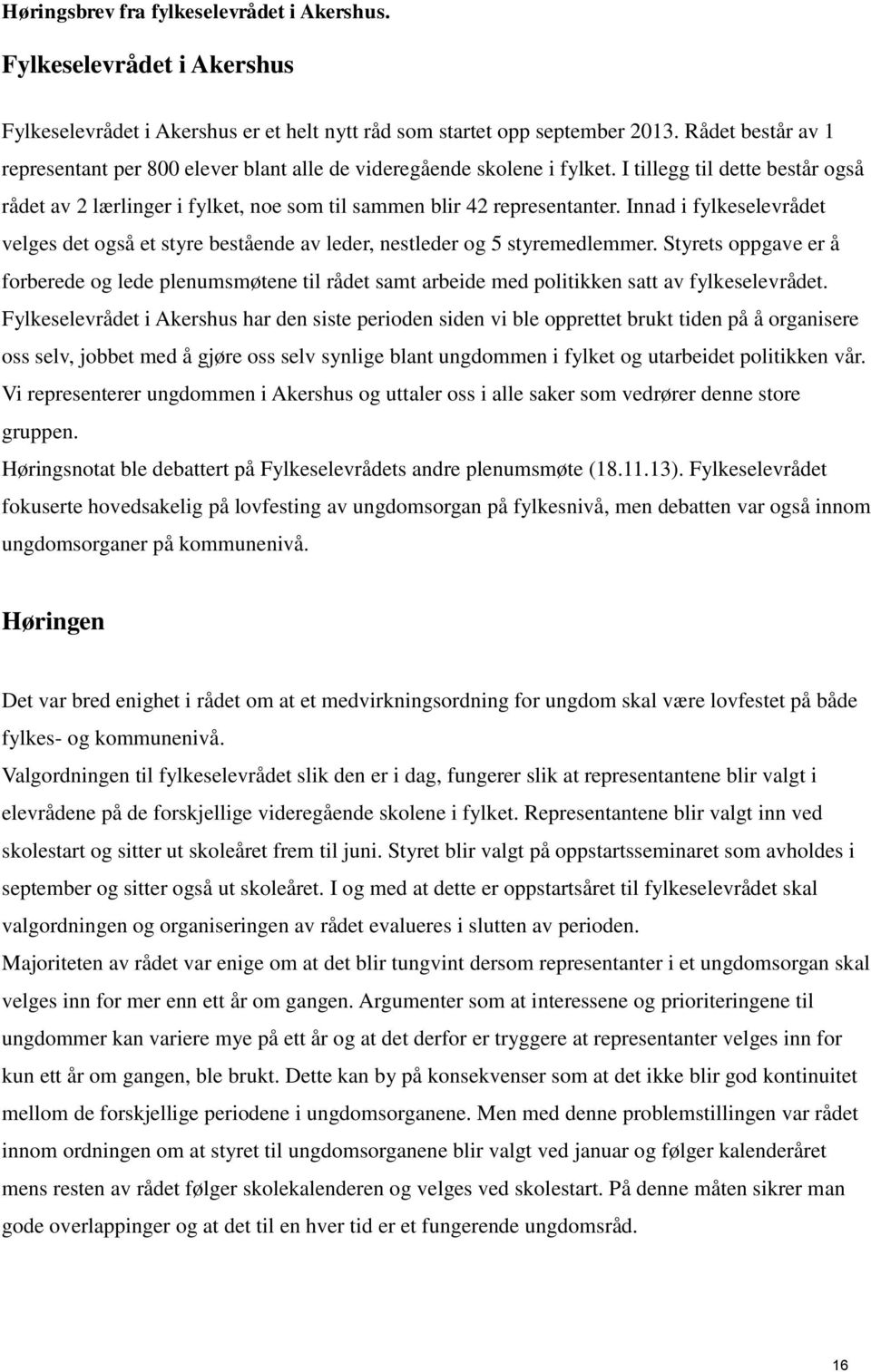 Høringsbrev fra fylkeselevrådet i Akershus.

Fylkeselevrådet i Akershus

Fylkeselevrådet i Akershus er et helt nytt råd som startet opp september 2013. Rådet består av 1 representant per 800 elever blant alle de videregående skolene i fylket. I tillegg til dette består også rådet av 2 lærlinger i fylket, noe som til sammen blir 42 representanter. Innad i fylkeselevrådet velges det også et styre bestående av leder, nestleder og 5 styremedlemmer. Styrets oppgave er å forberede og lede plenumsmøtene til rådet samt arbeide med politikken satt av fylkeselevrådet. Fylkeselevrådet i Akershus har den siste perioden siden vi ble opprettet brukt tiden på å organisere oss selv, jobbet med å gjøre oss selv synlige blant ungdommen i fylket og utarbeidet politikken vår. Vi representerer ungdommen i Akershus og uttaler oss i alle saker som vedrører denne store gruppen.
Høringsnotat ble debattert på Fylkeselevrådets andre plenumsmøte (18.11.13). Fylkeselevrådet fokuserte hovedsakelig på lovfesting av ungdomsorgan på fylkesnivå, men debatten var også innom ungdomsorganer på kommunenivå.

Høringen

Det var bred enighet i rådet om at et medvirkningsordning for ungdom skal være lovfestet på både fylkes- og kommunenivå.
Valgordningen til fylkeselevrådet slik den er i dag, fungerer slik at representantene blir valgt i elevrådene på de forskjellige videregående skolene i fylket. Representantene blir valgt inn ved skolestart og sitter ut skoleåret frem til juni. Styret blir valgt på oppstartsseminaret som avholdes i september og sitter også ut skoleåret. I og med at dette er oppstartsåret til fylkeselevrådet skal valgordningen og organiseringen av rådet evalueres i slutten av perioden.
Majoriteten av rådet var enige om at det blir tungvint dersom representanter i et ungdomsorgan skal velges inn for mer enn ett år om gangen. Argumenter som at interessene og prioriteringene til ungdommer kan variere mye på ett år og at det derfor er tryggere at representanter velges inn for kun ett år om gangen, ble brukt. Dette kan by på konsekvenser som at det ikke blir god kontinuitet mellom de forskjellige periodene i ungdomsorganene. Men med denne problemstillingen var rådet innom ordningen om at styret til ungdomsorganene blir valgt ved januar og følger kalenderåret mens resten av rådet følger skolekalenderen og velges ved skolestart. På denne måten sikrer man gode overlappinger og at det til en hver tid er et fungerende ungdomsråd.

16